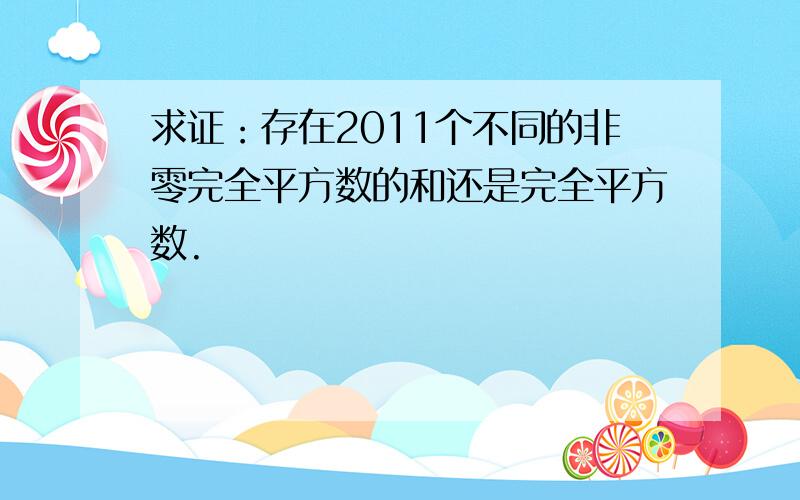 求证：存在2011个不同的非零完全平方数的和还是完全平方数.